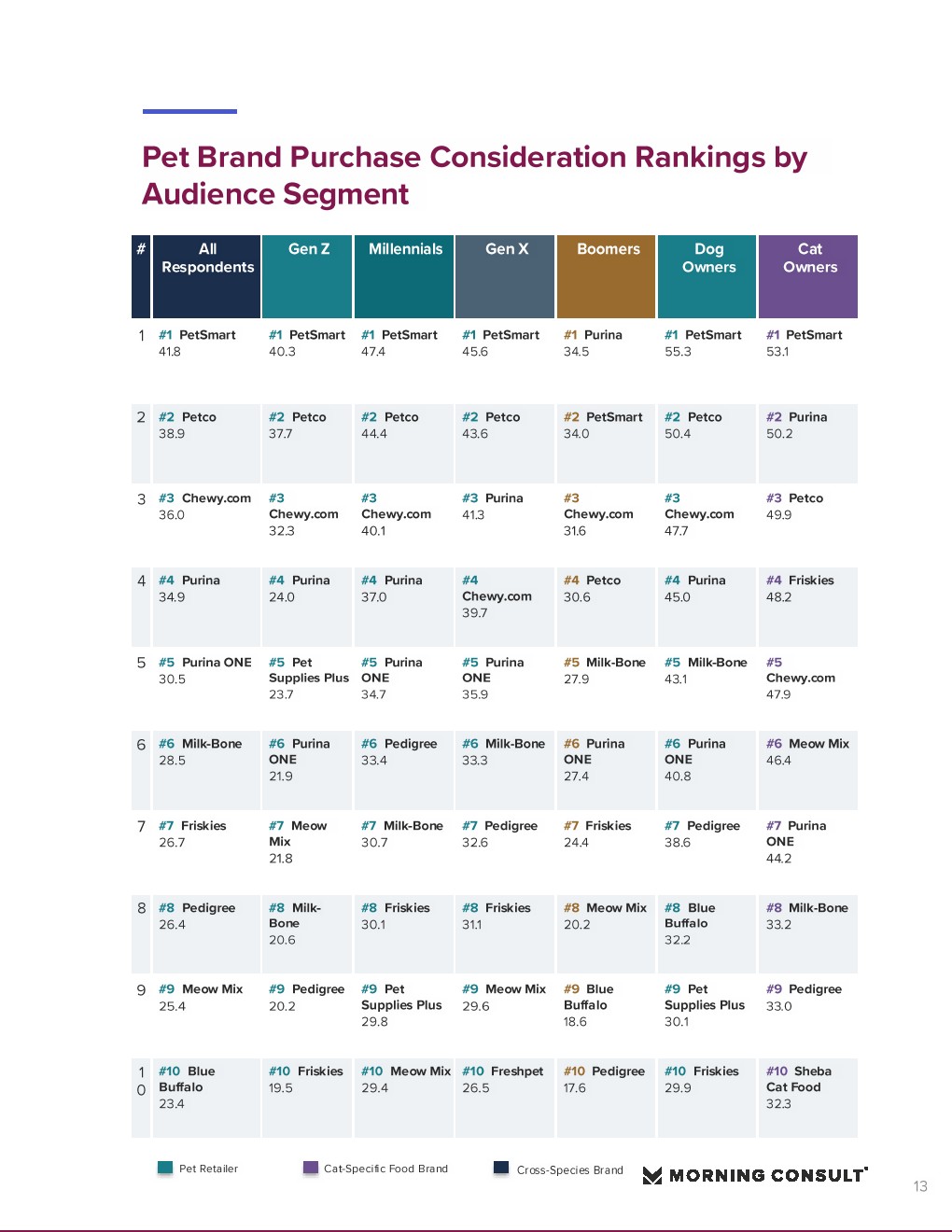 Pet Brand Purchase Consideration Rankings by Audience Segment

| # | All Respondents | Gen Z | Millennials | Gen X | Boomers | Dog Owners | Cat Owners |
|---|---|---|---|---|---|---|---|
| 1 | #1 PetSmart 41.8 | #1 PetSmart 40.3 | #1 PetSmart 47.4 | #1 PetSmart 45.6 | #1 Purina 34.5 | #1 PetSmart 55.3 | #1 PetSmart 53.1 |
| 2 | #2 Petco 38.9 | #2 Petco 37.7 | #2 Petco 44.4 | #2 Petco 43.6 | #2 PetSmart 34.0 | #2 Petco 50.4 | #2 Purina 50.2 |
| 3 | #3 Chewy.com 36.0 | #3 Chewy.com 32.3 | #3 Chewy.com 40.1 | #3 Purina 41.3 | #3 Chewy.com 31.6 | #3 Chewy.com 47.7 | #3 Petco 49.9 |
| 4 | #4 Purina 34.9 | #4 Purina 24.0 | #4 Purina 37.0 | #4 Chewy.com 39.7 | #4 Petco 30.6 | #4 Purina 45.0 | #4 Friskies 48.2 |
| 5 | #5 Purina ONE 30.5 | #5 Pet Supplies Plus 23.7 | #5 Purina ONE 34.7 | #5 Purina ONE 35.9 | #5 Milk-Bone 27.9 | #5 Milk-Bone 43.1 | #5 Chewy.com 47.9 |
| 6 | #6 Milk-Bone 28.5 | #6 Purina ONE 21.9 | #6 Pedigree 33.4 | #6 Milk-Bone 33.3 | #6 Purina ONE 27.4 | #6 Purina ONE 40.8 | #6 Meow Mix 46.4 |
| 7 | #7 Friskies 26.7 | #7 Meow Mix 21.8 | #7 Milk-Bone 30.7 | #7 Pedigree 32.6 | #7 Friskies 24.4 | #7 Pedigree 38.6 | #7 Purina ONE 44.2 |
| 8 | #8 Pedigree 26.4 | #8 Milk-Bone 20.6 | #8 Friskies 30.1 | #8 Friskies 31.1 | #8 Meow Mix 20.2 | #8 Blue Buffalo 32.2 | #8 Milk-Bone 33.2 |
| 9 | #9 Meow Mix 25.4 | #9 Pedigree 20.2 | #9 Pet Supplies Plus 29.8 | #9 Meow Mix 29.6 | #9 Blue Buffalo 18.6 | #9 Pet Supplies Plus 30.1 | #9 Pedigree 33.0 |
| 10 | #10 Blue Buffalo 23.4 | #10 Friskies 19.5 | #10 Meow Mix 29.4 | #10 Freshpet 26.5 | #10 Pedigree 17.6 | #10 Friskies 29.9 | #10 Sheba Cat Food 32.3 |

Pet Retailer
Cat-Specific Food Brand
Cross-Species Brand

MORNING CONSULT

13